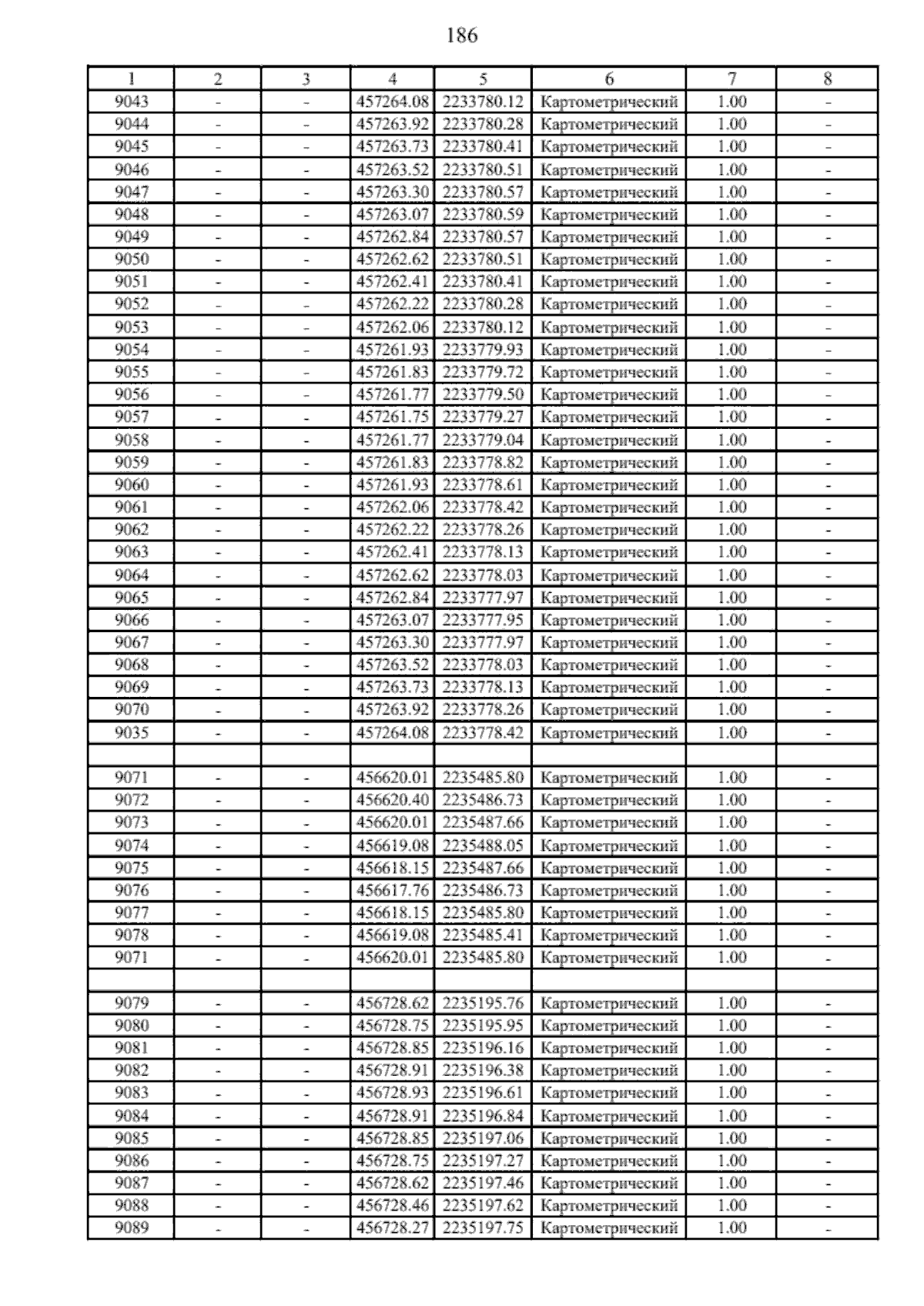 186

| 1 | 2 | 3 | 4 | 5 | 6 | 7 | 8 |
|---|---|---|---|---|---|---|---|
| 9043 | - | - | 457264.08 | 2233780.12 | Картометрический | 1.00 | - |
| 9044 | - | - | 457263.92 | 2233780.28 | Картометрический | 1.00 | - |
| 9045 | - | - | 457263.73 | 2233780.41 | Картометрический | 1.00 | - |
| 9046 | - | - | 457263.52 | 2233780.51 | Картометрический | 1.00 | - |
| 9047 | - | - | 457263.30 | 2233780.57 | Картометрический | 1.00 | - |
| 9048 | - | - | 457263.07 | 2233780.59 | Картометрический | 1.00 | - |
| 9049 | - | - | 457262.84 | 2233780.57 | Картометрический | 1.00 | - |
| 9050 | - | - | 457262.62 | 2233780.51 | Картометрический | 1.00 | - |
| 9051 | - | - | 457262.41 | 2233780.41 | Картометрический | 1.00 | - |
| 9052 | - | - | 457262.22 | 2233780.28 | Картометрический | 1.00 | - |
| 9053 | - | - | 457262.06 | 2233780.12 | Картометрический | 1.00 | - |
| 9054 | - | - | 457261.93 | 2233779.93 | Картометрический | 1.00 | - |
| 9055 | - | - | 457261.83 | 2233779.72 | Картометрический | 1.00 | - |
| 9056 | - | - | 457261.77 | 2233779.50 | Картометрический | 1.00 | - |
| 9057 | - | - | 457261.75 | 2233779.27 | Картометрический | 1.00 | - |
| 9058 | - | - | 457261.77 | 2233779.04 | Картометрический | 1.00 | - |
| 9059 | - | - | 457261.83 | 2233778.82 | Картометрический | 1.00 | - |
| 9060 | - | - | 457261.93 | 2233778.61 | Картометрический | 1.00 | - |
| 9061 | - | - | 457262.06 | 2233778.42 | Картометрический | 1.00 | - |
| 9062 | - | - | 457262.22 | 2233778.26 | Картометрический | 1.00 | - |
| 9063 | - | - | 457262.41 | 2233778.13 | Картометрический | 1.00 | - |
| 9064 | - | - | 457262.62 | 2233778.03 | Картометрический | 1.00 | - |
| 9065 | - | - | 457262.84 | 2233777.97 | Картометрический | 1.00 | - |
| 9066 | - | - | 457263.07 | 2233777.95 | Картометрический | 1.00 | - |
| 9067 | - | - | 457263.30 | 2233777.97 | Картометрический | 1.00 | - |
| 9068 | - | - | 457263.52 | 2233778.03 | Картометрический | 1.00 | - |
| 9069 | - | - | 457263.73 | 2233778.13 | Картометрический | 1.00 | - |
| 9070 | - | - | 457263.92 | 2233778.26 | Картометрический | 1.00 | - |
| 9035 | - | - | 457264.08 | 2233778.42 | Картометрический | 1.00 | - |
| | | | | | | | |
| 9071 | - | - | 456620.01 | 2235485.80 | Картометрический | 1.00 | - |
| 9072 | - | - | 456620.40 | 2235486.73 | Картометрический | 1.00 | - |
| 9073 | - | - | 456620.01 | 2235487.66 | Картометрический | 1.00 | - |
| 9074 | - | - | 456619.08 | 2235488.05 | Картометрический | 1.00 | - |
| 9075 | - | - | 456618.15 | 2235487.66 | Картометрический | 1.00 | - |
| 9076 | - | - | 456617.76 | 2235486.73 | Картометрический | 1.00 | - |
| 9077 | - | - | 456618.15 | 2235485.80 | Картометрический | 1.00 | - |
| 9078 | - | - | 456619.08 | 2235485.41 | Картометрический | 1.00 | - |
| 9071 | - | - | 456620.01 | 2235485.80 | Картометрический | 1.00 | - |
| | | | | | | | |
| 9079 | - | - | 456728.62 | 2235195.76 | Картометрический | 1.00 | - |
| 9080 | - | - | 456728.75 | 2235195.95 | Картометрический | 1.00 | - |
| 9081 | - | - | 456728.85 | 2235196.16 | Картометрический | 1.00 | - |
| 9082 | - | - | 456728.91 | 2235196.38 | Картометрический | 1.00 | - |
| 9083 | - | - | 456728.93 | 2235196.61 | Картометрический | 1.00 | - |
| 9084 | - | - | 456728.91 | 2235196.84 | Картометрический | 1.00 | - |
| 9085 | - | - | 456728.85 | 2235197.06 | Картометрический | 1.00 | - |
| 9086 | - | - | 456728.75 | 2235197.27 | Картометрический | 1.00 | - |
| 9087 | - | - | 456728.62 | 2235197.46 | Картометрический | 1.00 | - |
| 9088 | - | - | 456728.46 | 2235197.62 | Картометрический | 1.00 | - |
| 9089 | - | - | 456728.27 | 2235197.75 | Картометрический | 1.00 | - |